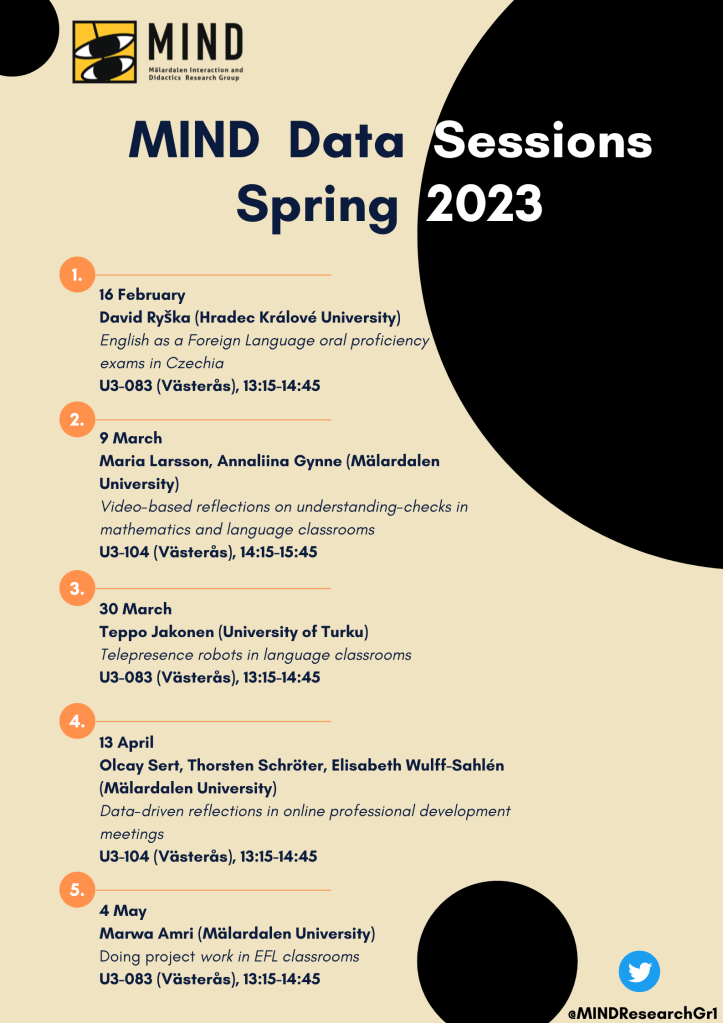 MIND
Mälardalen Interaction and Didactics Research Group

MIND Data Sessions Spring 2023

1.
16 February
David Ryška (Hradec Králové University)
English as a Foreign Language oral proficiency exams in Czechia
U3-083 (Västerås), 13:15-14:45

2.
9 March
Maria Larsson, Annaliina Gynne (Mälardalen University)
Video-based reflections on understanding-checks in mathematics and language classrooms
U3-104 (Västerås), 14:15-15:45

3.
30 March
Teppo Jakonen (University of Turku)
Telepresence robots in language classrooms
U3-083 (Västerås), 13:15-14:45

4.
13 April
Olcay Sert, Thorsten Schröter, Elisabeth Wulff-Sahlén (Mälardalen University)
Data-driven reflections in online professional development meetings
U3-104 (Västerås), 13:15-14:45

5.
4 May
Marwa Amri (Mälardalen University)
Doing project work in EFL classrooms
U3-083 (Västerås), 13:15-14:45

@MINDResearchGr1